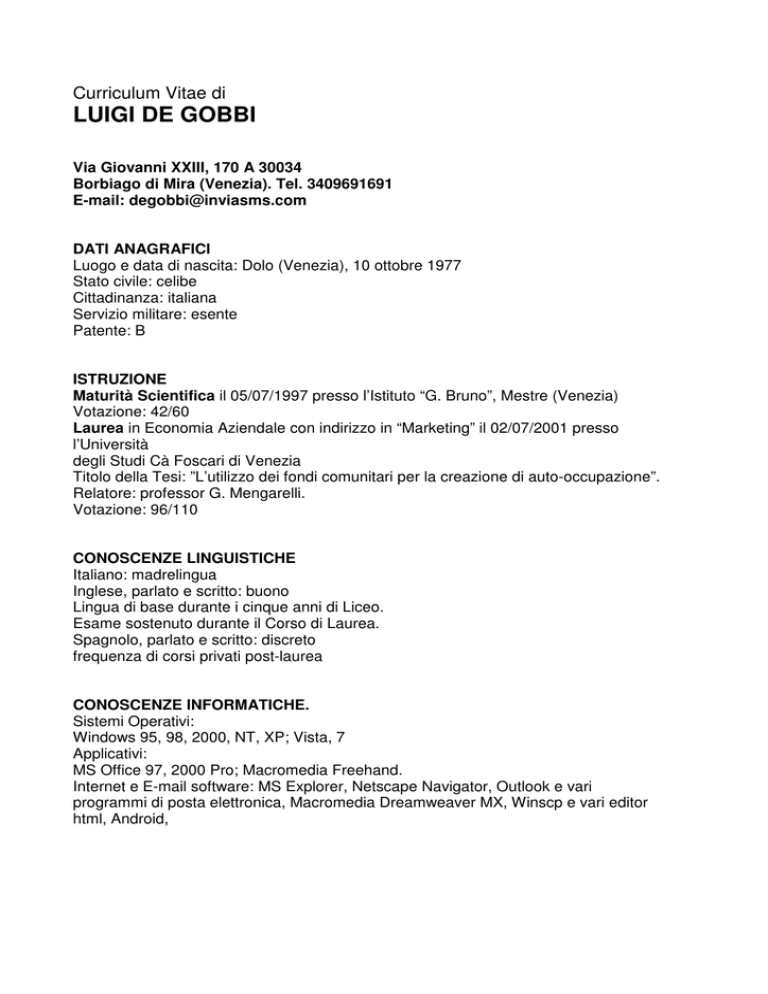 Curriculum Vitae di
LUIGI DE GOBBI

Via Giovanni XXIII, 170 A 30034
Borbiago di Mira (Venezia). Tel. 3409691691
E-mail: degobbi@inviasms.com

DATI ANAGRAFICI
Luogo e data di nascita: Dolo (Venezia), 10 ottobre 1977
Stato civile: celibe
Cittadinanza: italiana
Servizio militare: esente
Patente: B

ISTRUZIONE
Maturità Scientifica il 05/07/1997 presso l'Istituto "G. Bruno", Mestre (Venezia)
Votazione: 42/60
Laurea in Economia Aziendale con indirizzo in "Marketing" il 02/07/2001 presso l'Università
degli Studi Cà Foscari di Venezia
Titolo della Tesi: "L'utilizzo dei fondi comunitari per la creazione di auto-occupazione".
Relatore: professor G. Mengarelli.
Votazione: 96/110

CONOSCENZE LINGUISTICHE
Italiano: madrelingua
Inglese, parlato e scritto: buono
Lingua di base durante i cinque anni di Liceo.
Esame sostenuto durante il Corso di Laurea.
Spagnolo, parlato e scritto: discreto
frequenza di corsi privati post-laurea

CONOSCENZE INFORMATICHE.
Sistemi Operativi:
Windows 95, 98, 2000, NT, XP; Vista, 7
Applicativi:
MS Office 97, 2000 Pro; Macromedia Freehand.
Internet e E-mail software: MS Explorer, Netscape Navigator, Outlook e vari programmi di posta elettronica, Macromedia Dreamweaver MX, Winscp e vari editor html, Android,